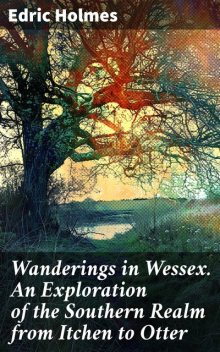 Edric Holmes

Wanderings in Wessex. An Exploration of the Southern Realm from Itchen to Otter